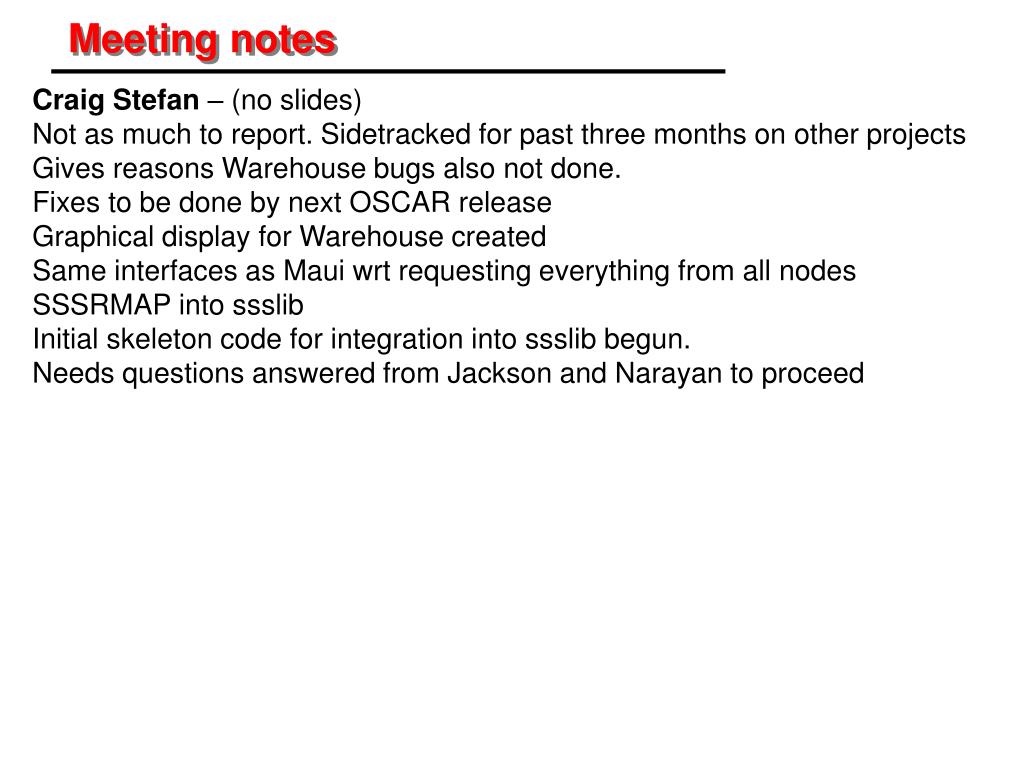 Meeting notes

Craig Stefan – (no slides)
Not as much to report. Sidetracked for past three months on other projects
Gives reasons Warehouse bugs also not done.
Fixes to be done by next OSCAR release
Graphical display for Warehouse created
Same interfaces as Maui wrt requesting everything from all nodes
SSSRMAP into ssslib
Initial skeleton code for integration into ssslib begun.
Needs questions answered from Jackson and Narayan to proceed